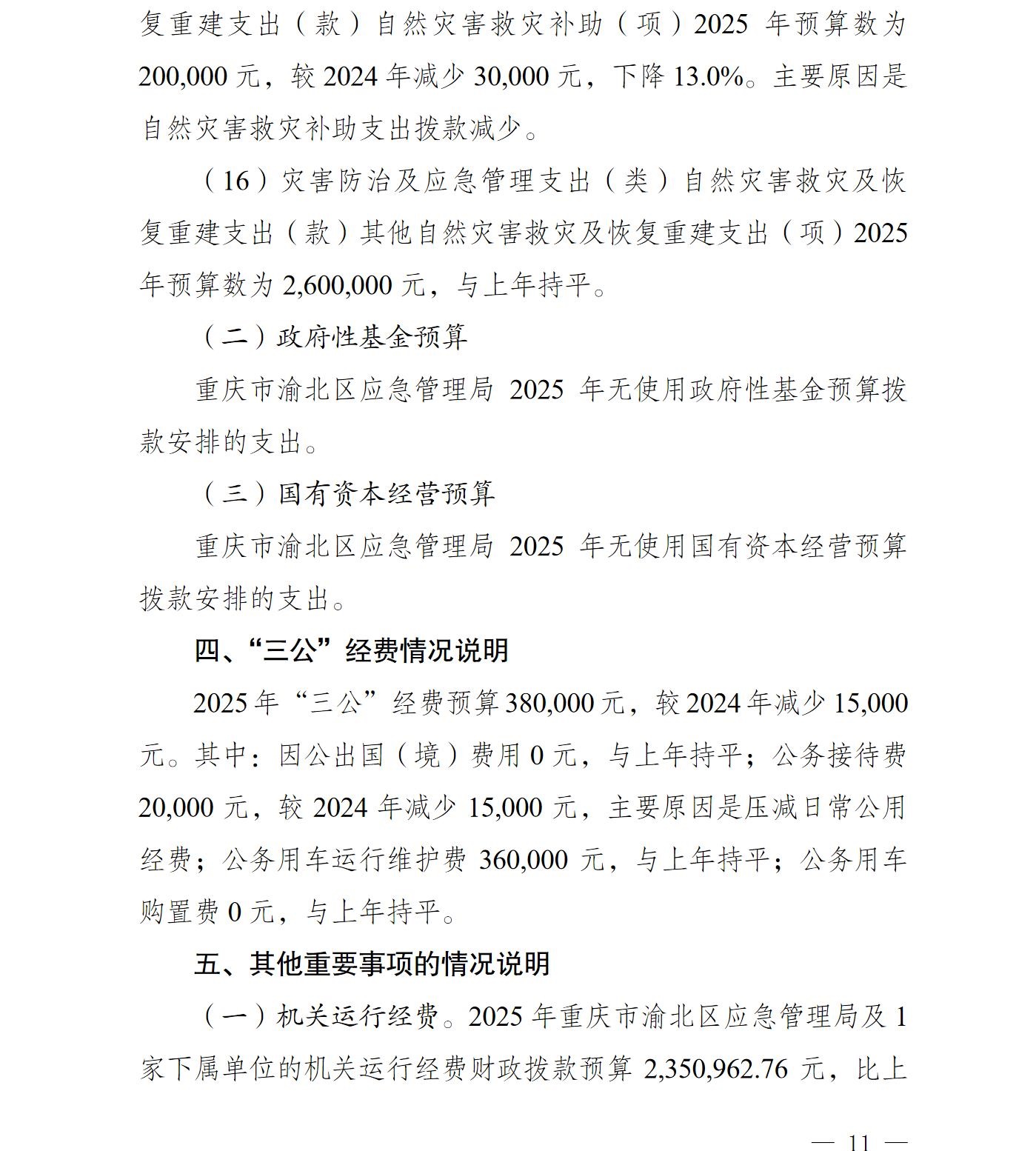 复重建支出（款）自然灾害救灾补助（项）2025 年预算数为 200,000 元，较 2024 年减少 30,000 元，下降 13.0%。主要原因是自然灾害救灾补助支出拨款减少。

（16）灾害防治及应急管理支出（类）自然灾害救灾及恢复重建支出（款）其他自然灾害救灾及恢复重建支出（项）2025 年预算数为 2,600,000 元，与上年持平。

（二）政府性基金预算

重庆市渝北区应急管理局 2025 年无使用政府性基金预算拨款安排的支出。

（三）国有资本经营预算

重庆市渝北区应急管理局 2025 年无使用国有资本经营预算拨款安排的支出。

四、“三公”经费情况说明

2025 年“三公”经费预算 380,000 元，较 2024 年减少 15,000 元。其中：因公出国（境）费用 0 元，与上年持平；公务接待费 20,000 元，较 2024 年减少 15,000 元，主要原因是压减日常公用经费；公务用车运行维护费 360,000 元，与上年持平；公务用车购置费 0 元，与上年持平。

五、其他重要事项的情况说明

（一）机关运行经费。2025 年重庆市渝北区应急管理局及 1 家下属单位的机关运行经费财政拨款预算 2,350,962.76 元，比上

— 11 —